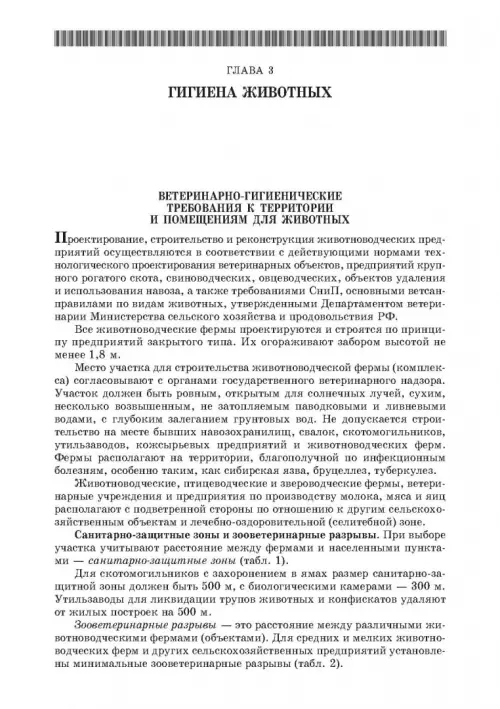 ГЛАВА 3

ГИГИЕНА ЖИВОТНЫХ

ВЕТЕРИНАРНО-ГИГИЕНИЧЕСКИЕ ТРЕБОВАНИЯ К ТЕРРИТОРИИ И ПОМЕЩЕНИЯМ ДЛЯ ЖИВОТНЫХ

Проектирование, строительство и реконструкция животноводческих предприятий осуществляются в соответствии с действующими нормами технологического проектирования ветеринарных объектов, предприятий крупного рогатого скота, свиноводческих, овцеводческих, объектов удаления и использования навоза, а также требованиями СниП, основными ветсанправилами по видам животных, утвержденными Департаментом ветеринарии Министерства сельского хозяйства и продовольствия РФ.

Все животноводческие фермы проектируются и строятся по принципу предприятий закрытого типа. Их огораживают забором высотой не менее 1,8 м.

Место участка для строительства животноводческой фермы (комплекса) согласовывают с органами государственного ветеринарного надзора. Участок должен быть ровным, открытым для солнечных лучей, сухим, несколько возвышенным, не затопляемым паводковыми и ливневыми водами, с глубоким залеганием грунтовых вод. Не допускается строительство на месте бывших навозохранилищ, свалок, скотомогильников, утильзаводов, кожсырьевых предприятий и животноводческих ферм. Фермы располагают на территории, благополучной по инфекционным болезням, особенно таким, как сибирская язва, бруцеллез, туберкулез.

Животноводческие, птицеводческие и звероводческие фермы, ветеринарные учреждения и предприятия по производству молока, мяса и яиц располагают с подветренной стороны по отношению к другим сельскохозяйственным объектам и лечебно-оздоровительной (селитебной) зоне.

Санитарно-защитные зоны и зооветеринарные разрывы. При выборе участка учитывают расстояние между фермами и населенными пунктами — санитарно-защитные зоны (табл. 1).

Для скотомогильников с захоронением в ямах размер санитарно-защитной зоны должен быть 500 м, с биологическими камерами — 300 м. Утильзаводы для ликвидации трупов животных и конфискатов удаляют от жилых построек на 500 м.

Зооветеринарные разрывы — это расстояние между различными животноводческими фермами (объектами). Для средних и мелких животноводческих ферм и других сельскохозяйственных предприятий установлены минимальные зооветеринарные разрывы (табл. 2).